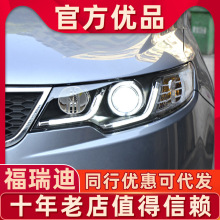 官方优品

福瑞迪

同行优惠可代发

十年老店值得信赖